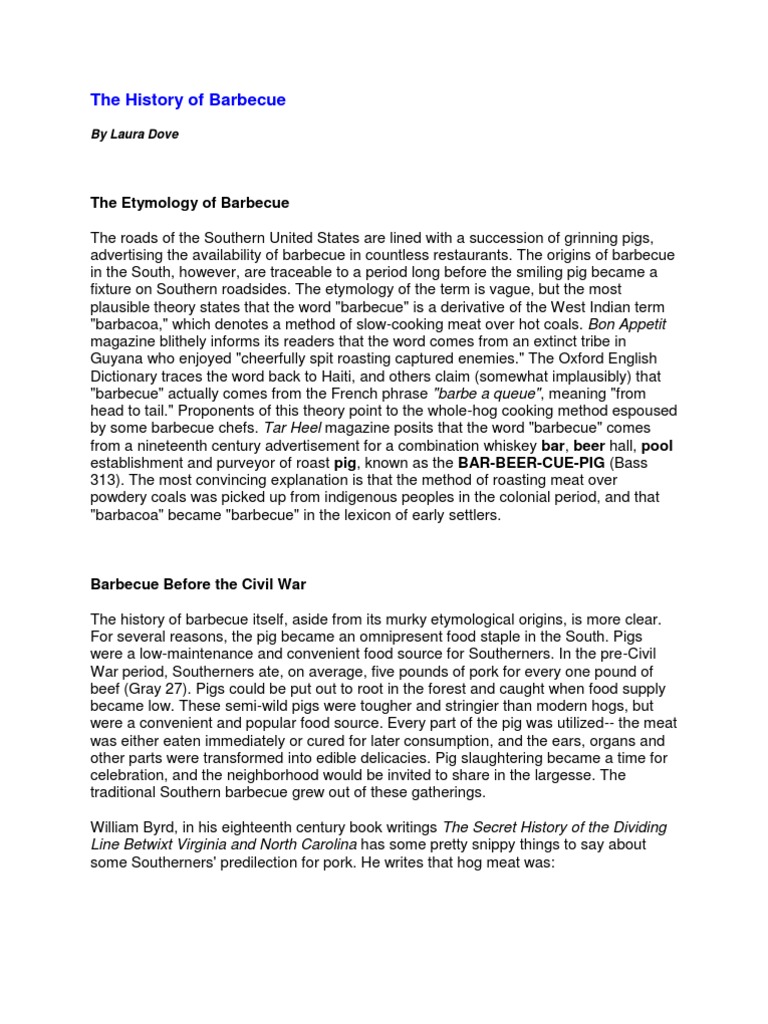 The History of Barbecue

By Laura Dove

The Etymology of Barbecue

The roads of the Southern United States are lined with a succession of grinning pigs, advertising the availability of barbecue in countless restaurants. The origins of barbecue in the South, however, are traceable to a period long before the smiling pig became a fixture on Southern roadsides. The etymology of the term is vague, but the most plausible theory states that the word "barbecue" is a derivative of the West Indian term "barbacoa," which denotes a method of slow-cooking meat over hot coals. Bon Appetit magazine blithely informs its readers that the word comes from an extinct tribe in Guyana who enjoyed "cheerfully spit roasting captured enemies." The Oxford English Dictionary traces the word back to Haiti, and others claim (somewhat implausibly) that "barbecue" actually comes from the French phrase "barbe a queue", meaning "from head to tail." Proponents of this theory point to the whole-hog cooking method espoused by some barbecue chefs. Tar Heel magazine posits that the word "barbecue" comes from a nineteenth century advertisement for a combination whiskey bar, beer hall, pool establishment and purveyor of roast pig, known as the BAR-BEER-CUE-PIG (Bass 313). The most convincing explanation is that the method of roasting meat over powdery coals was picked up from indigenous peoples in the colonial period, and that "barbacoa" became "barbecue" in the lexicon of early settlers.

Barbecue Before the Civil War

The history of barbecue itself, aside from its murky etymological origins, is more clear. For several reasons, the pig became an omnipresent food staple in the South. Pigs were a low-maintenance and convenient food source for Southerners. In the pre-Civil War period, Southerners ate, on average, five pounds of pork for every one pound of beef (Gray 27). Pigs could be put out to root in the forest and caught when food supply became low. These semi-wild pigs were tougher and stringier than modern hogs, but were a convenient and popular food source. Every part of the pig was utilized-- the meat was either eaten immediately or cured for later consumption, and the ears, organs and other parts were transformed into edible delicacies. Pig slaughtering became a time for celebration, and the neighborhood would be invited to share in the largesse. The traditional Southern barbecue grew out of these gatherings.

William Byrd, in his eighteenth century book writings The Secret History of the Dividing Line Betwixt Virginia and North Carolina has some pretty snippy things to say about some Southerners' predilection for pork. He writes that hog meat was: